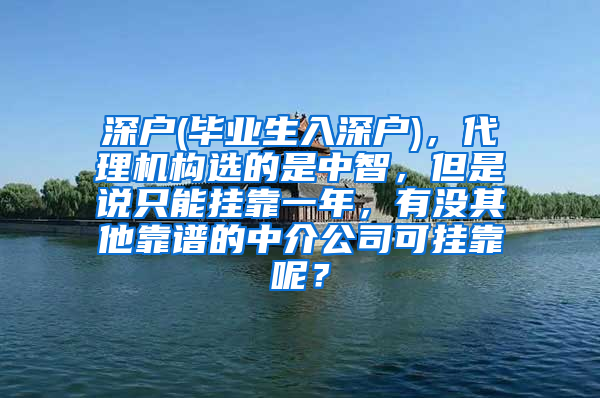 深户(毕业生入深户)，代理机构选的是中智，但是说只能挂靠一年，有没其他靠谱的中介公司可挂靠呢？